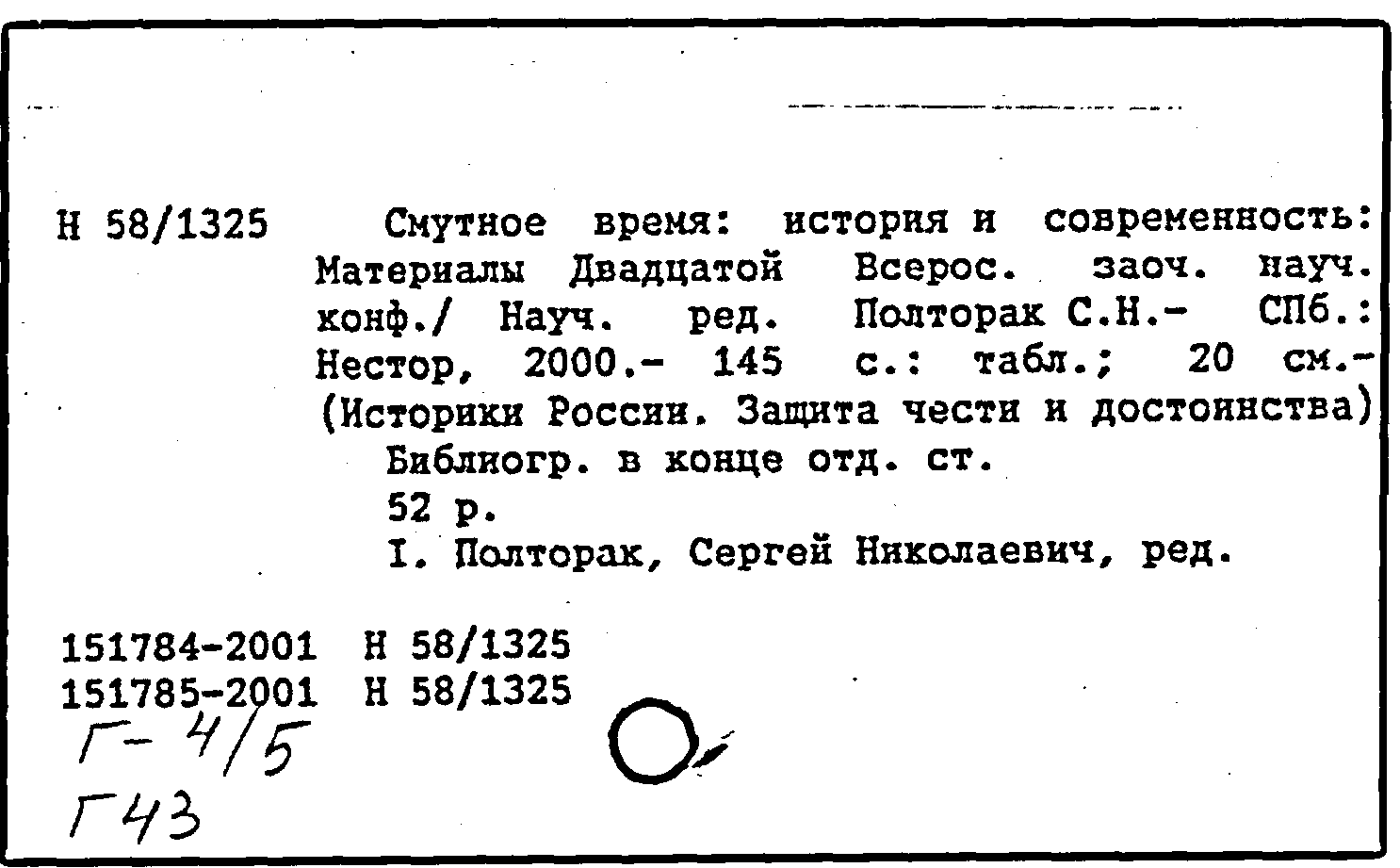 Н 58/1325 Смутное время: история и современность: Материалы Двадцатой Всерос. заоч. науч. конф./ Науч. ред. Полторак С.Н.- СПб.: Нестор, 2000.- 145 с.: табл.; 20 см.- (Историки России. Защита чести и достоинства)

Библиогр. в конце отд. ст.

52 р.

I. Полторак, Сергей Николаевич, ред.

151784-2001 Н 58/1325
151785-2001 Н 58/1325

Г- 4/5
Г43